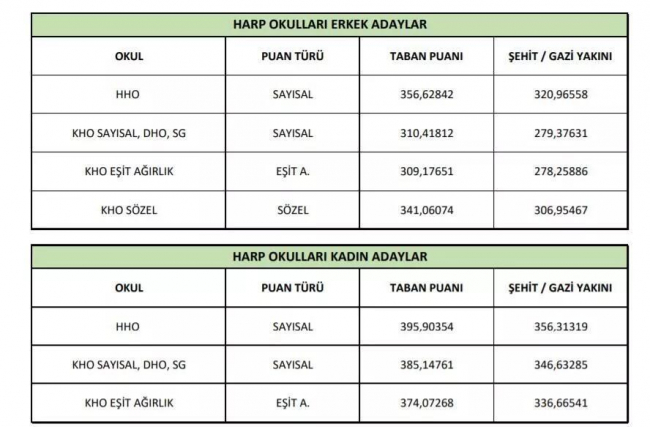 HARP OKULLARI ERKEK ADAYLAR

| OKUL | PUAN TÜRÜ | TABAN PUANI | ŞEHİT / GAZİ YAKINI |
|---|---|---|---|
| HHO | SAYISAL | 356,62842 | 320,96558 |
| KHO SAYISAL, DHO, SG | SAYISAL | 310,41812 | 279,37631 |
| KHO EŞİT AĞIRLIK | EŞİT A. | 309,17651 | 278,25886 |
| KHO SÖZEL | SÖZEL | 341,06074 | 306,95467 |

HARP OKULLARI KADIN ADAYLAR

| OKUL | PUAN TÜRÜ | TABAN PUANI | ŞEHİT / GAZİ YAKINI |
|---|---|---|---|
| HHO | SAYISAL | 395,90354 | 356,31319 |
| KHO SAYISAL, DHO, SG | SAYISAL | 385,14761 | 346,63285 |
| KHO EŞİT AĞIRLIK | EŞİT A. | 374,07268 | 336,66541 |